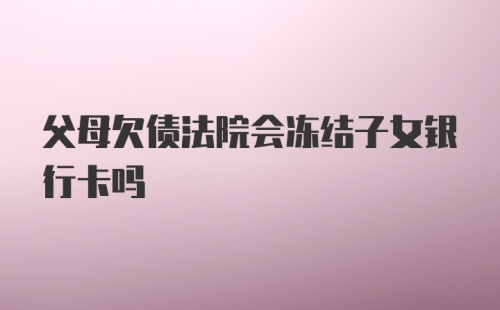 父母欠债法院会冻结子女银行卡吗